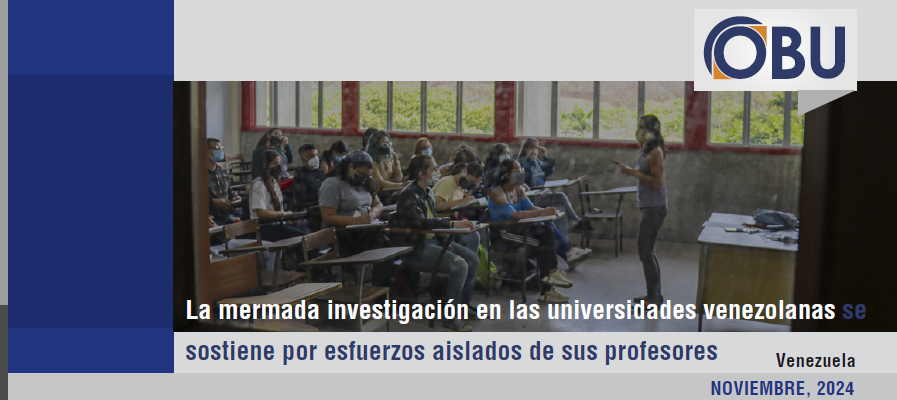 OBU

La mermada investigación en las universidades venezolanas se sostiene por esfuerzos aislados de sus profesores

Venezuela

NOVIEMBRE, 2024